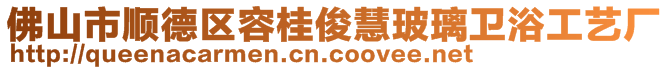 佛山市顺德区容桂俊慧玻璃卫浴工艺厂
http://queenacarmen.cn.coovee.net